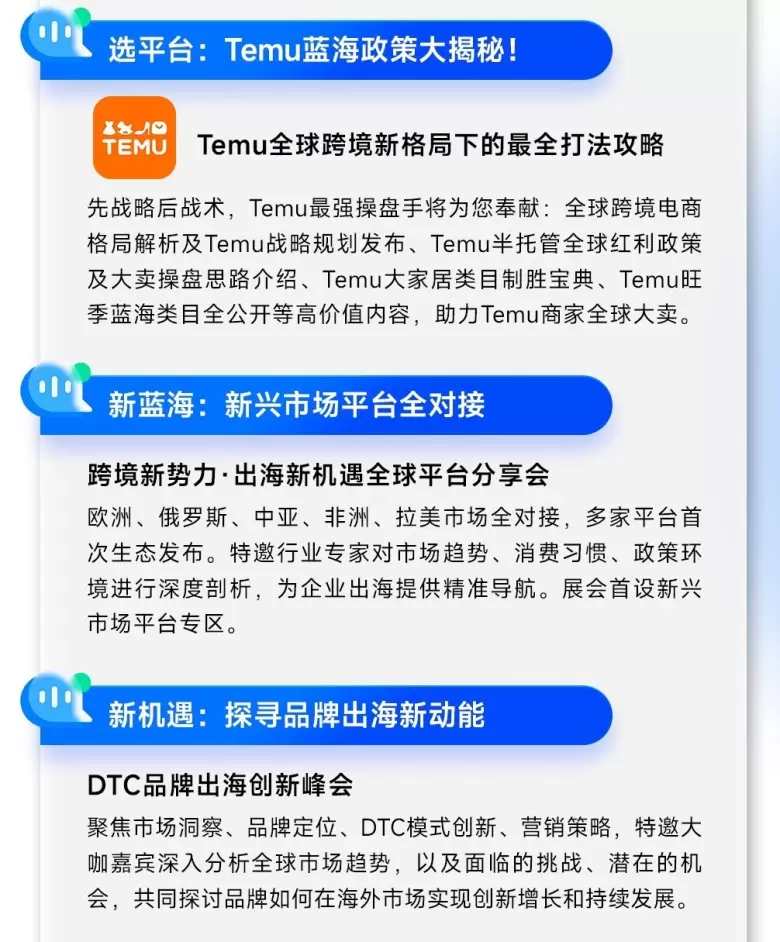 选平台：Temu蓝海政策大揭秘！

TEMU

Temu全球跨境新格局下的最全打法攻略

先战略后战术，Temu最强操盘手将为您奉献：全球跨境电商格局解析及Temu战略规划发布、Temu半托管全球红利政策及大卖操盘思路介绍、Temu大家居类目制胜宝典、Temu旺季蓝海类目全公开等高价值内容，助力Temu商家全球大卖。

新蓝海：新兴市场平台全对接

跨境新势力·出海新机遇全球平台分享会

欧洲、俄罗斯、中亚、非洲、拉美市场全对接，多家平台首次生态发布。特邀行业专家对市场趋势、消费习惯、政策环境进行深度剖析，为企业出海提供精准导航。展会首设新兴市场平台专区。

新机遇：探寻品牌出海新动能

DTC品牌出海创新峰会

聚焦市场洞察、品牌定位、DTC模式创新、营销策略，特邀大咖嘉宾深入分析全球市场趋势，以及面临的挑战、潜在的机会，共同探讨品牌如何在海外市场实现创新增长和持续发展。